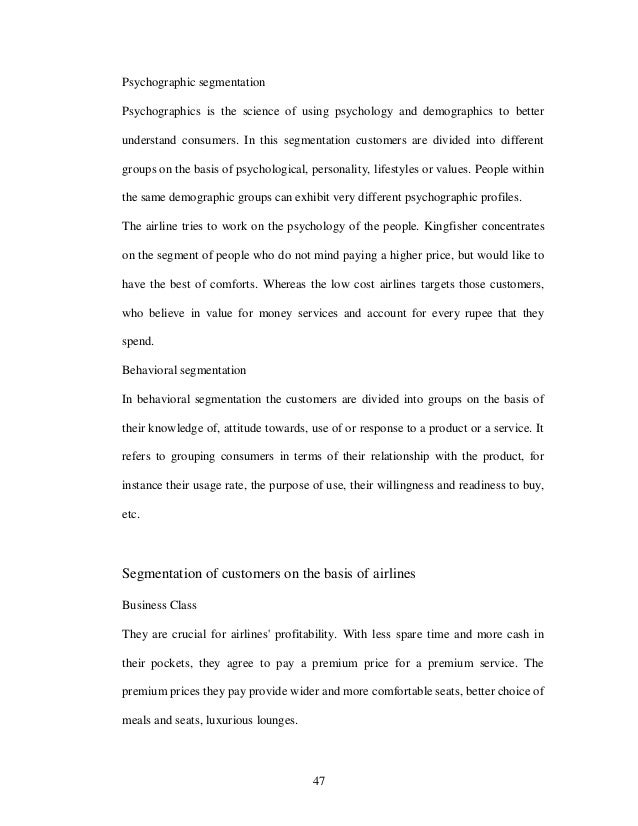 Psychographic segmentation

Psychographics is the science of using psychology and demographics to better understand consumers. In this segmentation customers are divided into different groups on the basis of psychological, personality, lifestyles or values. People within the same demographic groups can exhibit very different psychographic profiles.

The airline tries to work on the psychology of the people. Kingfisher concentrates on the segment of people who do not mind paying a higher price, but would like to have the best of comforts. Whereas the low cost airlines targets those customers, who believe in value for money services and account for every rupee that they spend.

Behavioral segmentation

In behavioral segmentation the customers are divided into groups on the basis of their knowledge of, attitude towards, use of or response to a product or a service. It refers to grouping consumers in terms of their relationship with the product, for instance their usage rate, the purpose of use, their willingness and readiness to buy, etc.

Segmentation of customers on the basis of airlines

Business Class

They are crucial for airlines' profitability. With less spare time and more cash in their pockets, they agree to pay a premium price for a premium service. The premium prices they pay provide wider and more comfortable seats, better choice of meals and seats, luxurious lounges.

47